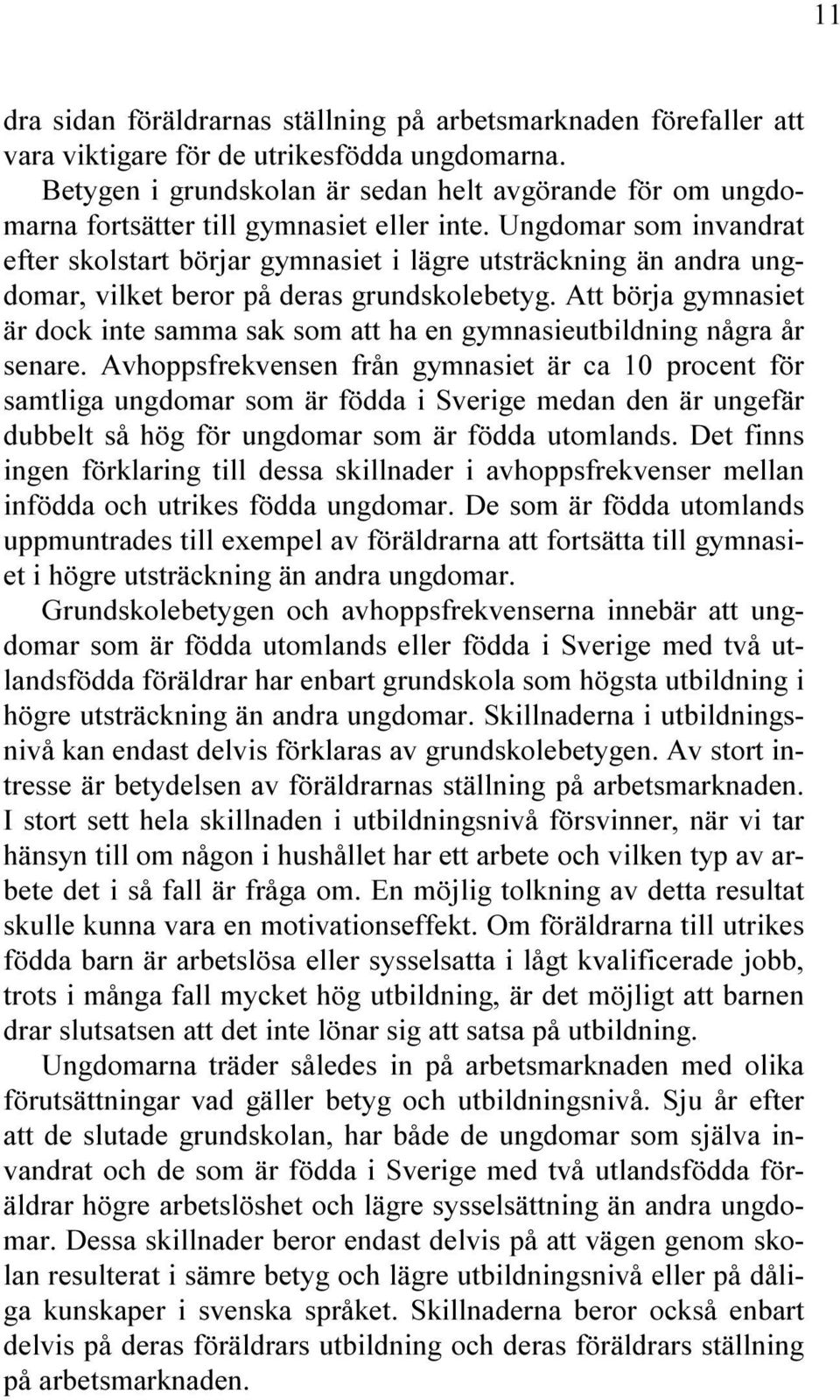 11

dra sidan föräldrarnas ställning på arbetsmarknaden förefaller att vara viktigare för de utrikesfödda ungdomarna.

Betygen i grundskolan är sedan helt avgörande för om ungdomarna fortsätter till gymnasiet eller inte. Ungdomar som invandrat efter skolstart börjar gymnasiet i lägre utsträckning än andra ungdomar, vilket beror på deras grundskolebetyg. Att börja gymnasiet är dock inte samma sak som att ha en gymnasieutbildning några år senare. Avhoppsfrekvensen från gymnasiet är ca 10 procent för samtliga ungdomar som är födda i Sverige medan den är ungefär dubbelt så hög för ungdomar som är födda utomlands. Det finns ingen förklaring till dessa skillnader i avhoppsfrekvenser mellan infödda och utrikes födda ungdomar. De som är födda utomlands uppmuntrades till exempel av föräldrarna att fortsätta till gymnasiet i högre utsträckning än andra ungdomar.

Grundskolebetygen och avhoppsfrekvenserna innebär att ungdomar som är födda utomlands eller födda i Sverige med två utlandsfödda föräldrar har enbart grundskola som högsta utbildning i högre utsträckning än andra ungdomar. Skillnaderna i utbildningsnivå kan endast delvis förklaras av grundskolebetygen. Av stort intresse är betydelsen av föräldrarnas ställning på arbetsmarknaden. I stort sett hela skillnaden i utbildningsnivå försvinner, när vi tar hänsyn till om någon i hushållet har ett arbete och vilken typ av arbete det i så fall är fråga om. En möjlig tolkning av detta resultat skulle kunna vara en motivationseffekt. Om föräldrarna till utrikes födda barn är arbetslösa eller sysselsatta i lågt kvalificerade jobb, trots i många fall mycket hög utbildning, är det möjligt att barnen drar slutsatsen att det inte lönar sig att satsa på utbildning.

Ungdomarna träder således in på arbetsmarknaden med olika förutsättningar vad gäller betyg och utbildningsnivå. Sju år efter att de slutade grundskolan, har både de ungdomar som själva invandrat och de som är födda i Sverige med två utlandsfödda föräldrar högre arbetslöshet och lägre sysselsättning än andra ungdomar. Dessa skillnader beror endast delvis på att vägen genom skolan resulterat i sämre betyg och lägre utbildningsnivå eller på dåliga kunskaper i svenska språket. Skillnaderna beror också enbart delvis på deras föräldrars utbildning och deras föräldrars ställning på arbetsmarknaden.